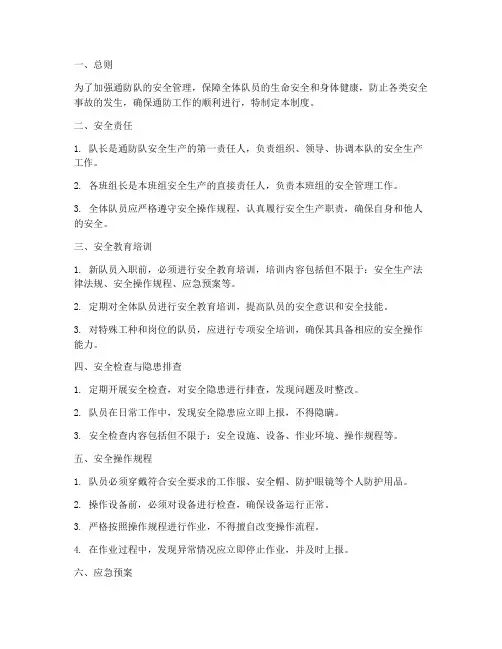 一、总则

为了加强通防队的安全管理，保障全体队员的生命安全和身体健康，防止各类安全事故的发生，确保通防工作的顺利进行，特制定本制度。

二、安全责任

1. 队长是通防队安全生产的第一责任人，负责组织、领导、协调本队的安全生产工作。

2. 各班组长是本班组安全生产的直接责任人，负责本班组的安全管理工作。

3. 全体队员应严格遵守安全操作规程，认真履行安全生产职责，确保自身和他人的安全。

三、安全教育培训

1. 新队员入职前，必须进行安全教育培训，培训内容包括但不限于：安全生产法律法规、安全操作规程、应急预案等。

2. 定期对全体队员进行安全教育培训，提高队员的安全意识和安全技能。

3. 对特殊工种和岗位的队员，应进行专项安全培训，确保其具备相应的安全操作能力。

四、安全检查与隐患排查

1. 定期开展安全检查，对安全隐患进行排查，发现问题及时整改。

2. 队员在日常工作中，发现安全隐患应立即上报，不得隐瞒。

3. 安全检查内容包括但不限于：安全设施、设备、作业环境、操作规程等。

五、安全操作规程

1. 队员必须穿戴符合安全要求的工作服、安全帽、防护眼镜等个人防护用品。

2. 操作设备前，必须对设备进行检查，确保设备运行正常。

3. 严格按照操作规程进行作业，不得擅自改变操作流程。

4. 在作业过程中，发现异常情况应立即停止作业，并及时上报。

六、应急预案